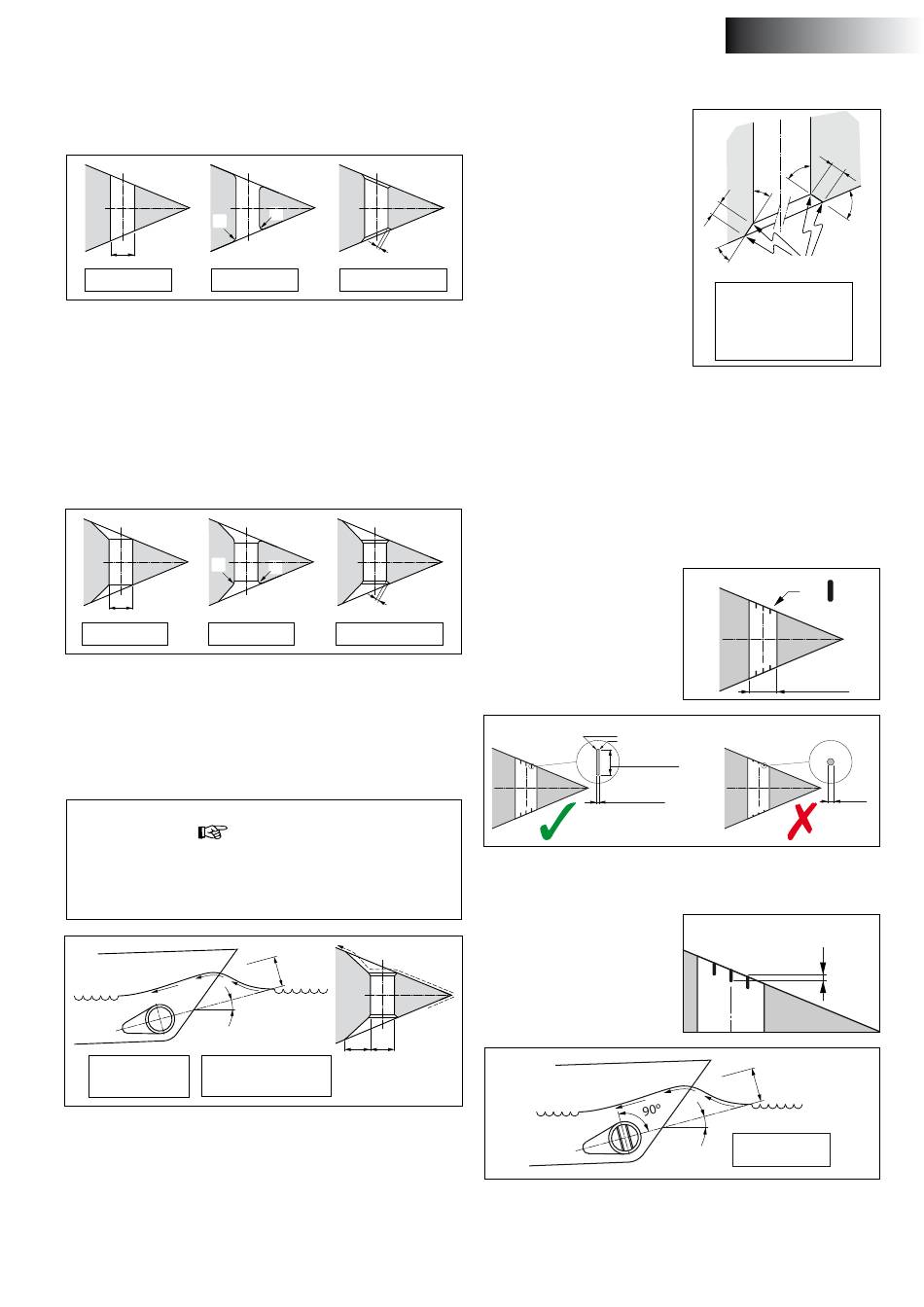 90°